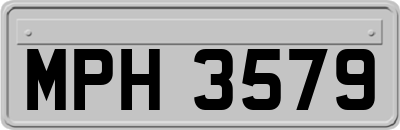 MPH 3579